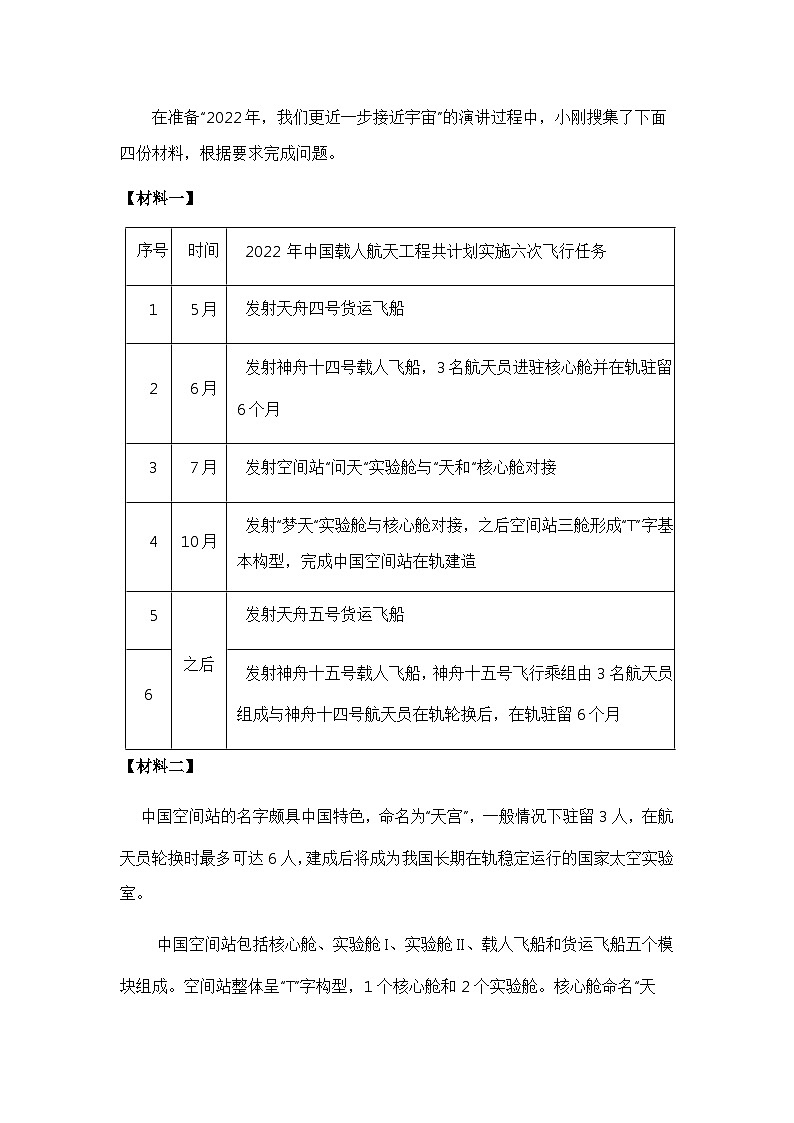 在准备“2022年，我们更近一步接近宇宙”的演讲过程中，小刚搜集了下面四份材料，根据要求完成问题。

【材料一】

| 序号 | 时间 | 2022 年中国载人航天工程共计划实施六次飞行任务 |
|---|---|---|
| 1 | 5月 | 发射天舟四号货运飞船 |
| 2 | 6月 | 发射神舟十四号载人飞船，3 名航天员进驻核心舱并在轨驻留 6 个月 |
| 3 | 7月 | 发射空间站“问天”实验舱与“天和”核心舱对接 |
| 4 | 10月 | 发射“梦天”实验舱与核心舱对接，之后空间站三舱形成“T”字基本构型，完成中国空间站在轨建造 |
| 5 | 之后 | 发射天舟五号货运飞船 |
| 6 | 之后 | 发射神舟十五号载人飞船，神舟十五号飞行乘组由 3 名航天员组成与神舟十四号航天员在轨轮换后，在轨驻留 6 个月 |

【材料二】

中国空间站的名字颇具中国特色，命名为“天宫”，一般情况下驻留 3 人，在航天员轮换时最多可达 6 人，建成后将成为我国长期在轨稳定运行的国家太空实验室。

中国空间站包括核心舱、实验舱Ⅰ、实验舱Ⅱ、载人飞船和货运飞船五个模块组成。空间站整体呈“T”字构型，1 个核心舱和 2 个实验舱。核心舱命名“天